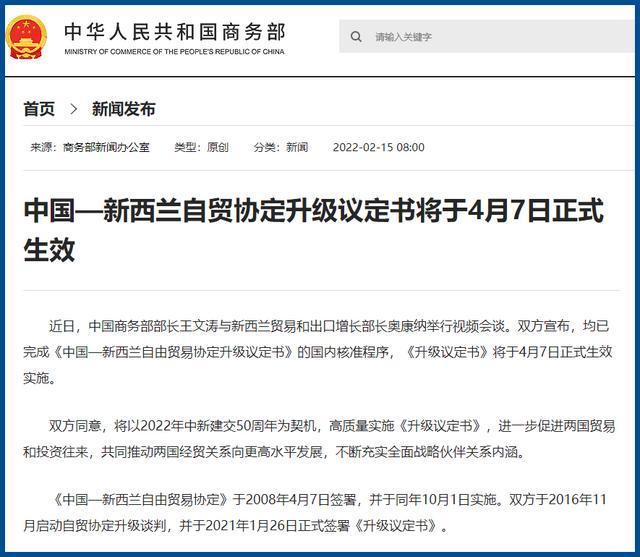 中华人民共和国商务部
MINISTRY OF COMMERCE OF THE PEOPLE'S REPUBLIC OF CHINA

请输入关键字

首页 > 新闻发布

来源：商务部新闻办公室 类型：原创 分类：新闻 2022-02-15 08:00

中国—新西兰自贸协定升级议定书将于4月7日正式生效

近日，中国商务部部长王文涛与新西兰贸易和出口增长部长奥康纳举行视频会谈。双方宣布，均已完成《中国—新西兰自由贸易协定升级议定书》的国内核准程序，《升级议定书》将于4月7日正式生效实施。

双方同意，将以2022年中新建交50周年为契机，高质量实施《升级议定书》，进一步促进两国贸易和投资往来，共同推动两国经贸关系向更高水平发展，不断充实全面战略伙伴关系内涵。

《中国—新西兰自由贸易协定》于2008年4月7日签署，并于同年10月1日实施。双方于2016年11月启动自贸协定升级谈判，并于2021年1月26日正式签署《升级议定书》。